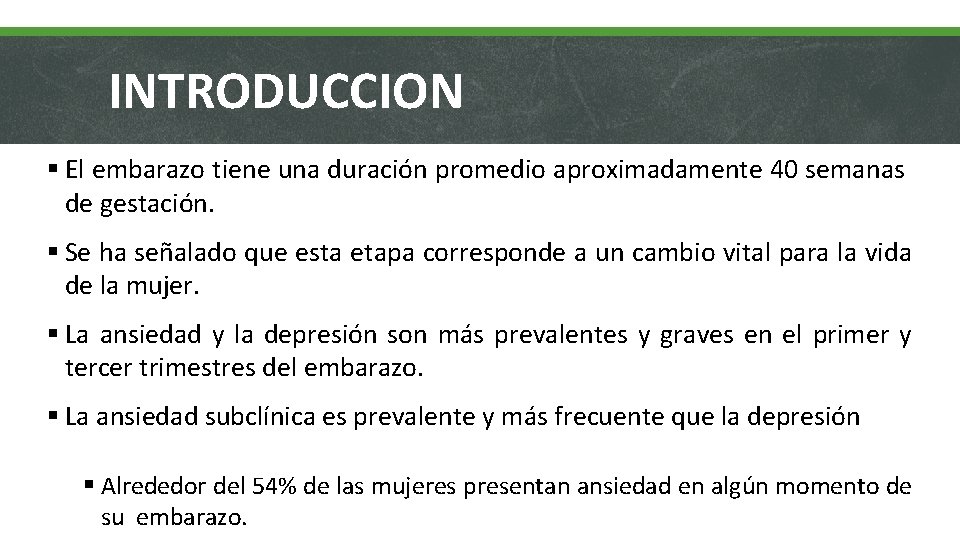 INTRODUCCION

▪ El embarazo tiene una duración promedio aproximadamente 40 semanas de gestación.

▪ Se ha señalado que esta etapa corresponde a un cambio vital para la vida de la mujer.

▪ La ansiedad y la depresión son más prevalentes y graves en el primer y tercer trimestres del embarazo.

▪ La ansiedad subclínica es prevalente y más frecuente que la depresión

▪ Alrededor del 54% de las mujeres presentan ansiedad en algún momento de su embarazo.